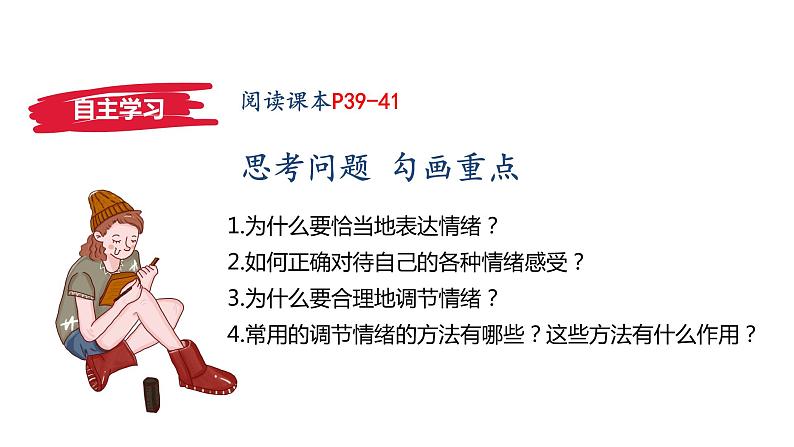 自主学习

阅读课本P39-41

思考问题 勾画重点

1.为什么要恰当地表达情绪？

2.如何正确对待自己的各种情绪感受？

3.为什么要合理地调节情绪？

4.常用的调节情绪的方法有哪些？这些方法有什么作用？